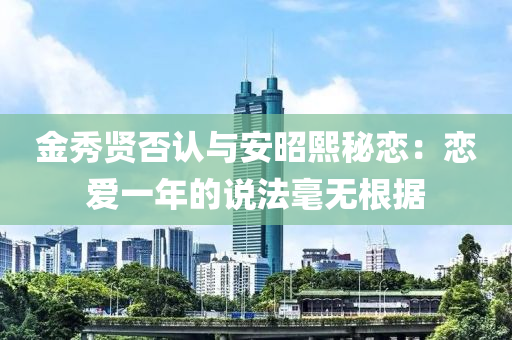 金秀贤否认与安昭熙秘恋：恋爱一年的说法毫无根据